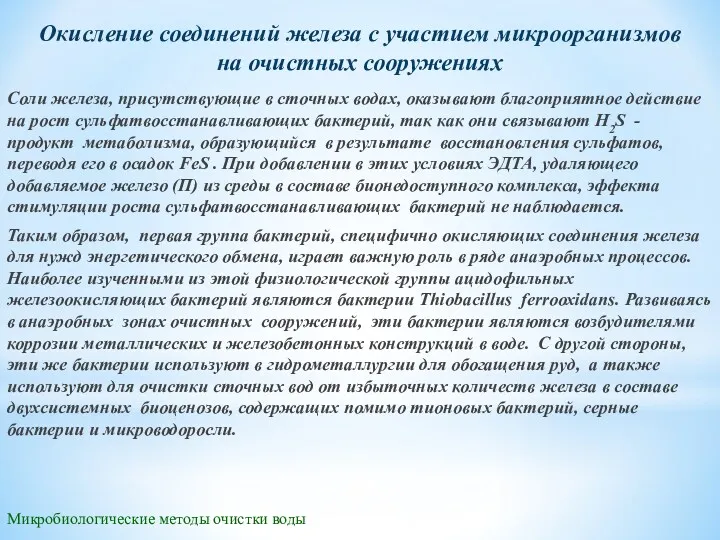 Окисление соединений железа с участием микроорганизмов на очистных сооружениях

Соли железа, присутствующие в сточных водах, оказывают благоприятное действие на рост сульфатвосстанавливающих бактерий, так как они связывают $H_2S$ - продукт метаболизма, образующийся в результате восстановления сульфатов, переводя его в осадок $FeS$. При добавлении в этих условиях ЭДТА, удаляющего добавляемое железо (П) из среды в составе бионедоступного комплекса, эффекта стимуляции роста сульфатвосстанавливающих бактерий не наблюдается.

Таким образом, первая группа бактерий, специфично окисляющих соединения железа для нужд энергетического обмена, играет важную роль в ряде анаэробных процессов. Наиболее изученными из этой физиологической группы ацидофильных железоокисляющих бактерий являются бактерии Thiobacillus ferrooxidans. Развиваясь в анаэробных зонах очистных сооружений, эти бактерии являются возбудителями коррозии металлических и железобетонных конструкций в воде. С другой стороны, эти же бактерии используют в гидрометаллургии для обогащения руд, а также используют для очистки сточных вод от избыточных количеств железа в составе двухсистемных биоценозов, содержащих помимо тионовых бактерий, серные бактерии и микроводоросли.

Микробиологические методы очистки воды